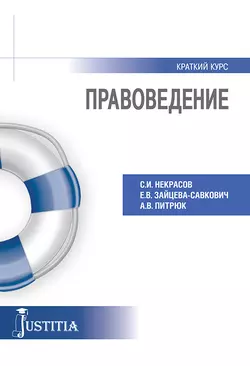 КРАТКИЙ КУРС

ПРАВОВЕДЕНИЕ

С.И. НЕКРАСОВ
Е.В. ЗАЙЦЕВА-САВКОВИЧ
А.В. ПИТРЮК

JUSTITIA